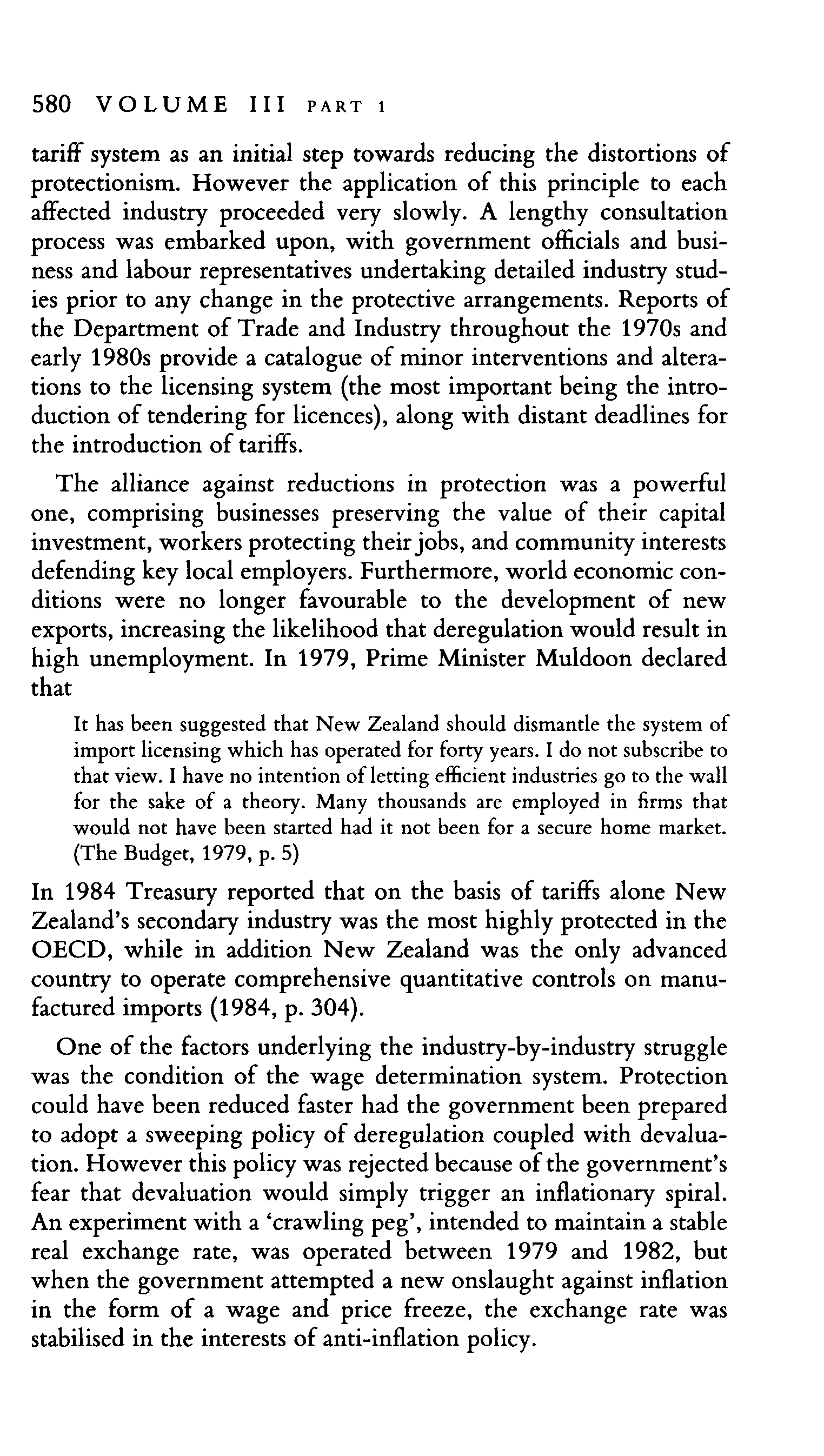 580 VOLUME III PART 1

tariff system as an initial step towards reducing the distortions of protectionism. However the application of this principle to each affected industry proceeded very slowly. A lengthy consultation process was embarked upon, with government officials and business and labour representatives undertaking detailed industry studies prior to any change in the protective arrangements. Reports of the Department of Trade and Industry throughout the 1970s and early 1980s provide a catalogue of minor interventions and alterations to the licensing system (the most important being the introduction of tendering for licences), along with distant deadlines for the introduction of tariffs.

The alliance against reductions in protection was a powerful one, comprising businesses preserving the value of their capital investment, workers protecting their jobs, and community interests defending key local employers. Furthermore, world economic conditions were no longer favourable to the development of new exports, increasing the likelihood that deregulation would result in high unemployment. In 1979, Prime Minister Muldoon declared that

It has been suggested that New Zealand should dismantle the system of import licensing which has operated for forty years. I do not subscribe to that view. I have no intention of letting efficient industries go to the wall for the sake of a theory. Many thousands are employed in firms that would not have been started had it not been for a secure home market. (The Budget, 1979, p. 5)

In 1984 Treasury reported that on the basis of tariffs alone New Zealand's secondary industry was the most highly protected in the OECD, while in addition New Zealand was the only advanced country to operate comprehensive quantitative controls on manufactured imports (1984, p. 304).

One of the factors underlying the industry-by-industry struggle was the condition of the wage determination system. Protection could have been reduced faster had the government been prepared to adopt a sweeping policy of deregulation coupled with devaluation. However this policy was rejected because of the government's fear that devaluation would simply trigger an inflationary spiral. An experiment with a 'crawling peg', intended to maintain a stable real exchange rate, was operated between 1979 and 1982, but when the government attempted a new onslaught against inflation in the form of a wage and price freeze, the exchange rate was stabilised in the interests of anti-inflation policy.